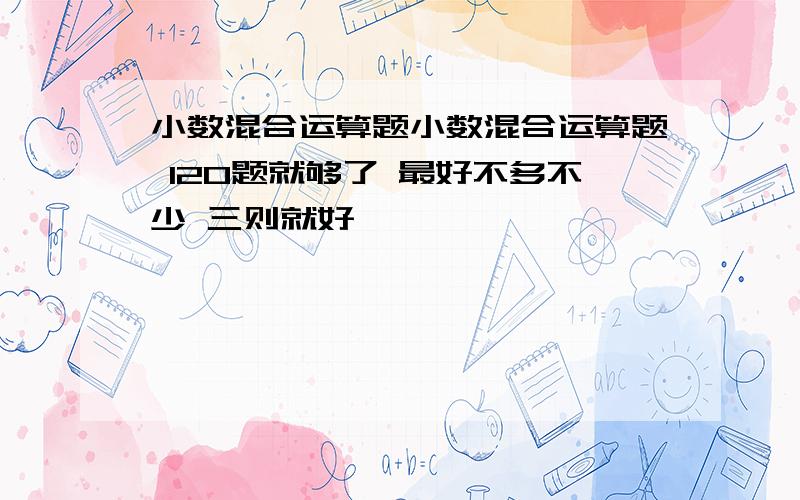 1+1=2

a+b=c

abc

小数混合运算题小数混合运算题 120题就够了 最好不多不少 三则就好

1+1=2

abc

a+b=c